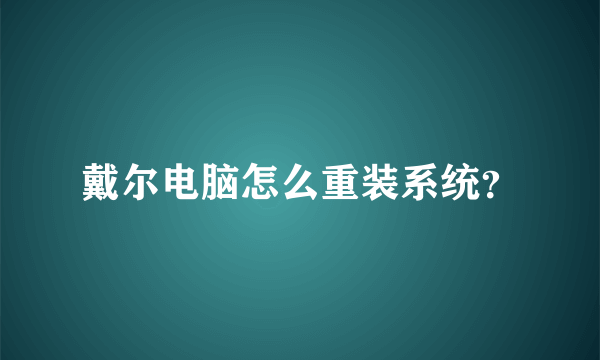 戴尔电脑怎么重装系统?